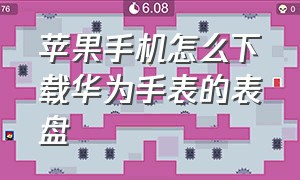 76

6.08

0

苹果手机怎么下载华为手表的表盘